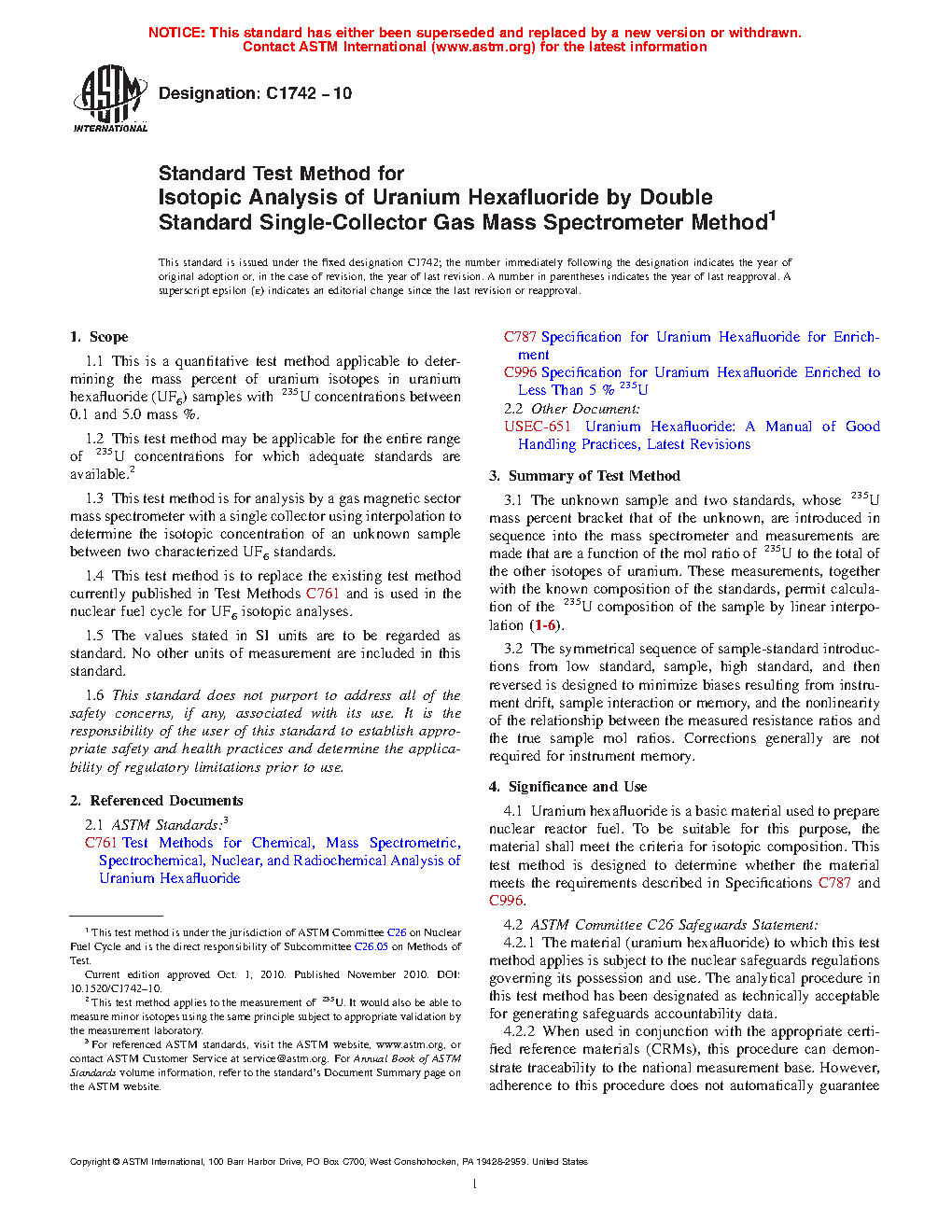 NOTICE: This standard has either been superseded and replaced by a new version or withdrawn.
Contact ASTM International (www.astm.org) for the latest information

ASTM INTERNATIONAL

Designation: C1742 – 10

Standard Test Method for
Isotopic Analysis of Uranium Hexafluoride by Double Standard Single-Collector Gas Mass Spectrometer Method$^1$

This standard is issued under the fixed designation C1742; the number immediately following the designation indicates the year of original adoption or, in the case of revision, the year of last revision. A number in parentheses indicates the year of last reapproval. A superscript epsilon (ε) indicates an editorial change since the last revision or reapproval.

1. Scope

1.1 This is a quantitative test method applicable to determining the mass percent of uranium isotopes in uranium hexafluoride ($UF_6$) samples with $^{235}U$ concentrations between 0.1 and 5.0 mass %.

1.2 This test method may be applicable for the entire range of $^{235}U$ concentrations for which adequate standards are available.$^2$

1.3 This test method is for analysis by a gas magnetic sector mass spectrometer with a single collector using interpolation to determine the isotopic concentration of an unknown sample between two characterized $UF_6$ standards.

1.4 This test method is to replace the existing test method currently published in Test Methods C761 and is used in the nuclear fuel cycle for $UF_6$ isotopic analyses.

1.5 The values stated in SI units are to be regarded as standard. No other units of measurement are included in this standard.

1.6 This standard does not purport to address all of the safety concerns, if any, associated with its use. It is the responsibility of the user of this standard to establish appropriate safety and health practices and determine the applicability of regulatory limitations prior to use.

2. Referenced Documents

2.1 ASTM Standards:$^3$
C761 Test Methods for Chemical, Mass Spectrometric, Spectrochemical, Nuclear, and Radiochemical Analysis of Uranium Hexafluoride

$^1$ This test method is under the jurisdiction of ASTM Committee C26 on Nuclear Fuel Cycle and is the direct responsibility of Subcommittee C26.05 on Methods of Test.

Current edition approved Oct. 1, 2010. Published November 2010. DOI: 10.1520/C1742–10.

$^2$ This test method applies to the measurement of $^{235}U$. It would also be able to measure minor isotopes using the same principle subject to appropriate validation by the measurement laboratory.

$^3$ For referenced ASTM standards, visit the ASTM website, www.astm.org, or contact ASTM Customer Service at service@astm.org. For Annual Book of ASTM Standards volume information, refer to the standard's Document Summary page on the ASTM website.

C787 Specification for Uranium Hexafluoride for Enrichment
C996 Specification for Uranium Hexafluoride Enriched to Less Than 5 % $^{235}U$
2.2 Other Document:
USEC-651 Uranium Hexafluoride: A Manual of Good Handling Practices, Latest Revisions

3. Summary of Test Method

3.1 The unknown sample and two standards, whose $^{235}U$ mass percent bracket that of the unknown, are introduced in sequence into the mass spectrometer and measurements are made that are a function of the mol ratio of $^{235}U$ to the total of the other isotopes of uranium. These measurements, together with the known composition of the standards, permit calculation of the $^{235}U$ composition of the sample by linear interpolation (1-6).

3.2 The symmetrical sequence of sample-standard introductions from low standard, sample, high standard, and then reversed is designed to minimize biases resulting from instrument drift, sample interaction or memory, and the nonlinearity of the relationship between the measured resistance ratios and the true sample mol ratios. Corrections generally are not required for instrument memory.

4. Significance and Use

4.1 Uranium hexafluoride is a basic material used to prepare nuclear reactor fuel. To be suitable for this purpose, the material shall meet the criteria for isotopic composition. This test method is designed to determine whether the material meets the requirements described in Specifications C787 and C996.

4.2 ASTM Committee C26 Safeguards Statement:
4.2.1 The material (uranium hexafluoride) to which this test method applies is subject to the nuclear safeguards regulations governing its possession and use. The analytical procedure in this test method has been designated as technically acceptable for generating safeguards accountability data.
4.2.2 When used in conjunction with the appropriate certified reference materials (CRMs), this procedure can demonstrate traceability to the national measurement base. However, adherence to this procedure does not automatically guarantee

Copyright © ASTM International, 100 Barr Harbor Drive, PO Box C700, West Conshohocken, PA 19428-2959. United States

1